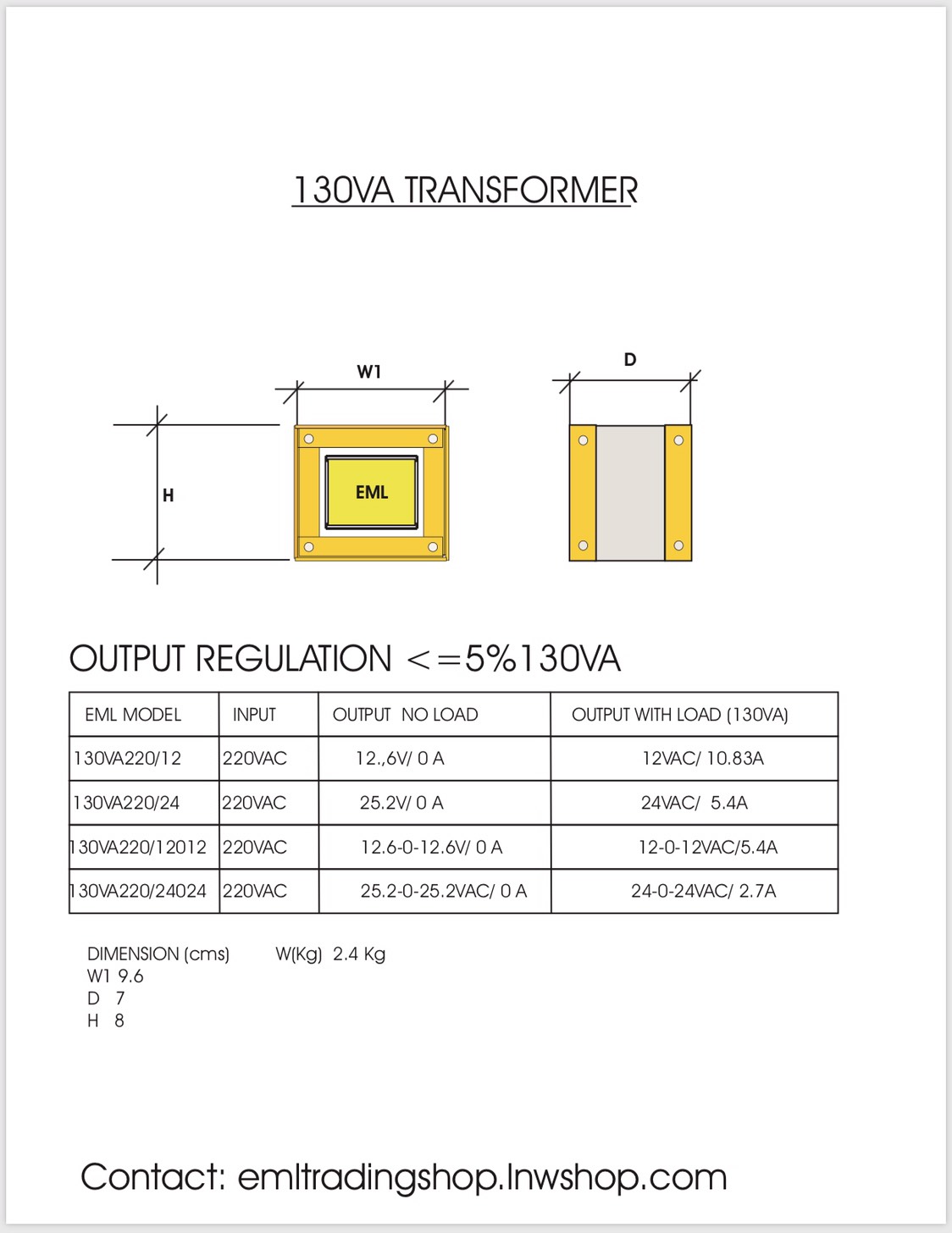 130VA TRANSFORMER

W1

D

H

EML

OUTPUT REGULATION <=5%130VA

| EML MODEL | INPUT | OUTPUT NO LOAD | OUTPUT WITH LOAD (130VA) |
|---|---|---|---|
| 130VA220/12 | 220VAC | 12.,6V/ 0 A | 12VAC/ 10.83A |
| 130VA220/24 | 220VAC | 25.2V/ 0 A | 24VAC/ 5.4A |
| 130VA220/12012 | 220VAC | 12.6-0-12.6V/ 0 A | 12-0-12VAC/5.4A |
| 130VA220/24024 | 220VAC | 25.2-0-25.2VAC/ 0 A | 24-0-24VAC/ 2.7A |

DIMENSION (cms) W(Kg) 2.4 Kg
W1 9.6
D 7
H 8

Contact: emltradingshop.lnwshop.com